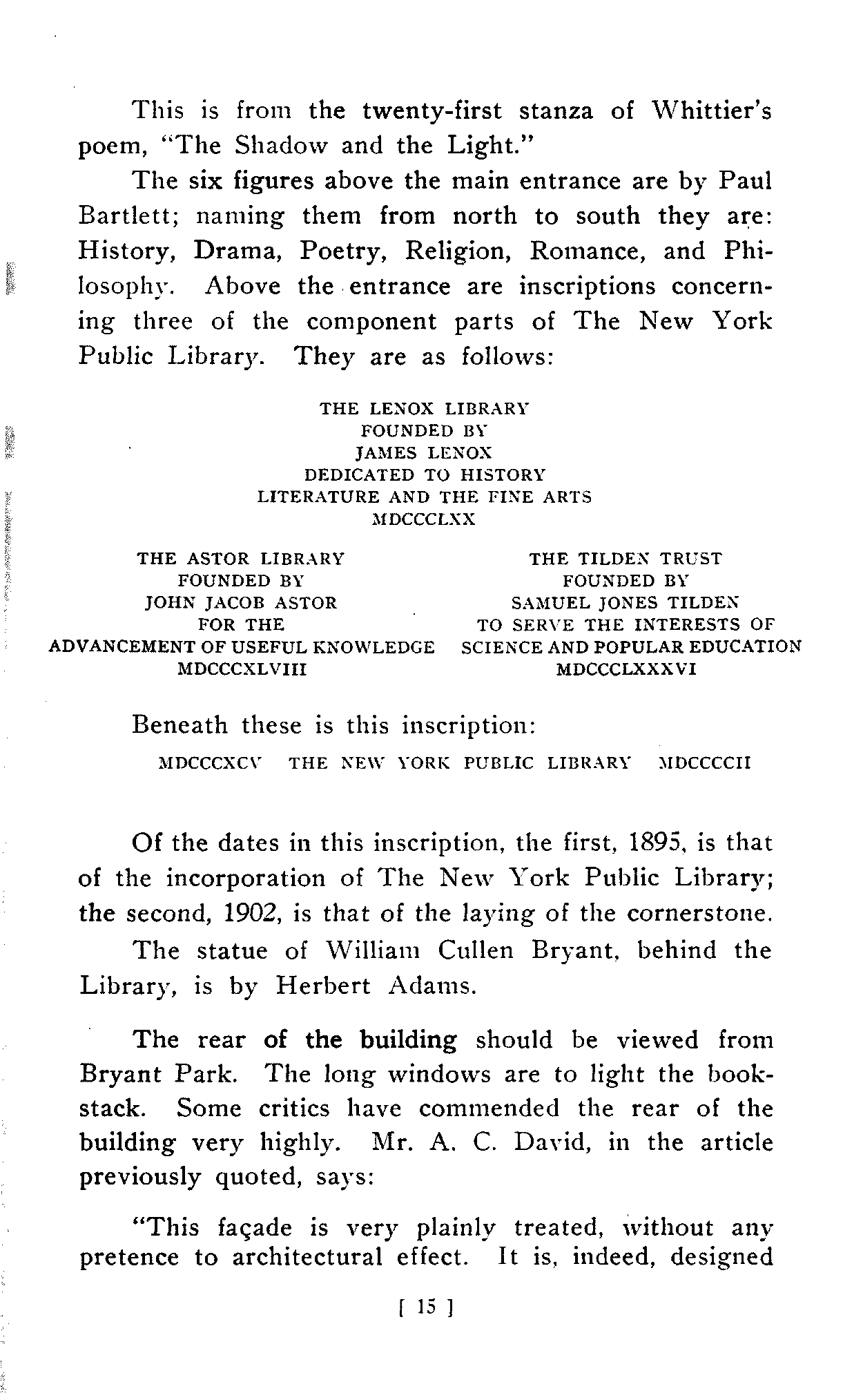 This is from the twenty-first stanza of Whittier's poem, "The Shadow and the Light."

The six figures above the main entrance are by Paul Bartlett; naming them from north to south they are: History, Drama, Poetry, Religion, Romance, and Philosophy. Above the entrance are inscriptions concerning three of the component parts of The New York Public Library. They are as follows:

THE LENOX LIBRARY
FOUNDED BY
JAMES LENOX
DEDICATED TO HISTORY
LITERATURE AND THE FINE ARTS
MDCCCLXX

THE ASTOR LIBRARY
FOUNDED BY
JOHN JACOB ASTOR
FOR THE
ADVANCEMENT OF USEFUL KNOWLEDGE
MDCCCXLVIII

THE TILDEN TRUST
FOUNDED BY
SAMUEL JONES TILDEN
TO SERVE THE INTERESTS OF
SCIENCE AND POPULAR EDUCATION
MDCCCLXXXVI

Beneath these is this inscription:

MDCCCXCV THE NEW YORK PUBLIC LIBRARY MDCCCCII

Of the dates in this inscription, the first, 1895, is that of the incorporation of The New York Public Library; the second, 1902, is that of the laying of the cornerstone.

The statue of William Cullen Bryant, behind the Library, is by Herbert Adams.

The rear of the building should be viewed from Bryant Park. The long windows are to light the bookstack. Some critics have commended the rear of the building very highly. Mr. A. C. David, in the article previously quoted, says:

"This façade is very plainly treated, without any pretence to architectural effect. It is, indeed, designed

[ 15 ]